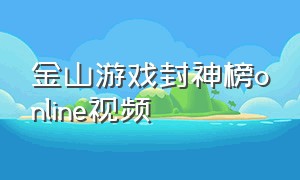 金山游戏封神榜online视频